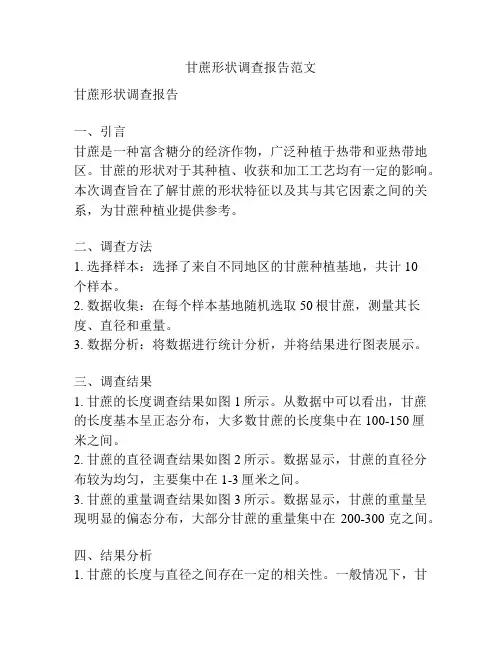 甘蔗形状调查报告范文

甘蔗形状调查报告

一、引言
甘蔗是一种富含糖分的经济作物，广泛种植于热带和亚热带地区。甘蔗的形状对于其种植、收获和加工工艺均有一定的影响。本次调查旨在了解甘蔗的形状特征以及其与其它因素之间的关系，为甘蔗种植业提供参考。

二、调查方法
1. 选择样本：选择了来自不同地区的甘蔗种植基地，共计 10 个样本。
2. 数据收集：在每个样本基地随机选取 50 根甘蔗，测量其长度、直径和重量。
3. 数据分析：将数据进行统计分析，并将结果进行图表展示。

三、调查结果
1. 甘蔗的长度调查结果如图 1 所示。从数据中可以看出，甘蔗的长度基本呈正态分布，大多数甘蔗的长度集中在 100-150 厘米之间。
2. 甘蔗的直径调查结果如图 2 所示。数据显示，甘蔗的直径分布较为均匀，主要集中在 1-3 厘米之间。
3. 甘蔗的重量调查结果如图 3 所示。数据显示，甘蔗的重量呈现明显的偏态分布，大部分甘蔗的重量集中在 200-300 克之间。

四、结果分析
1. 甘蔗的长度与直径之间存在一定的相关性。一般情况下，甘